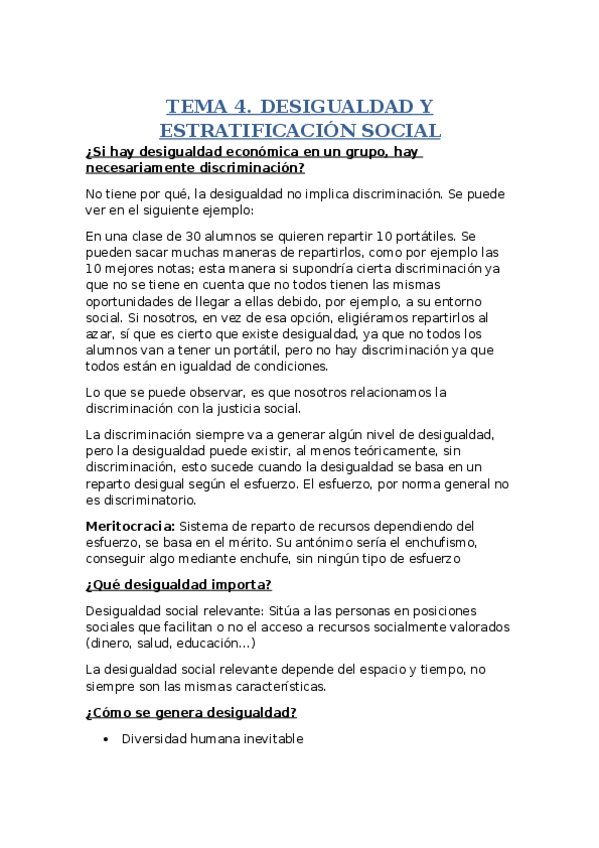 TEMA 4. DESIGUALDAD Y ESTRATIFICACIÓN SOCIAL

¿Si hay desigualdad económica en un grupo, hay necesariamente discriminación?

No tiene por qué, la desigualdad no implica discriminación. Se puede ver en el siguiente ejemplo:

En una clase de 30 alumnos se quieren repartir 10 portátiles. Se pueden sacar muchas maneras de repartirlos, como por ejemplo las 10 mejores notas; esta manera si supondría cierta discriminación ya que no se tiene en cuenta que no todos tienen las mismas oportunidades de llegar a ellas debido, por ejemplo, a su entorno social. Si nosotros, en vez de esa opción, eligiéramos repartirlos al azar, sí que es cierto que existe desigualdad, ya que no todos los alumnos van a tener un portátil, pero no hay discriminación ya que todos están en igualdad de condiciones.

Lo que se puede observar, es que nosotros relacionamos la discriminación con la justicia social.

La discriminación siempre va a generar algún nivel de desigualdad, pero la desigualdad puede existir, al menos teóricamente, sin discriminación, esto sucede cuando la desigualdad se basa en un reparto desigual según el esfuerzo. El esfuerzo, por norma general no es discriminatorio.

Meritocracia: Sistema de reparto de recursos dependiendo del esfuerzo, se basa en el mérito. Su antónimo sería el enchufismo, conseguir algo mediante enchufe, sin ningún tipo de esfuerzo

¿Qué desigualdad importa?

Desigualdad social relevante: Sitúa a las personas en posiciones sociales que facilitan o no el acceso a recursos socialmente valorados (dinero, salud, educación...)

La desigualdad social relevante depende del espacio y tiempo, no siempre son las mismas características.

¿Cómo se genera desigualdad?

• Diversidad humana inevitable